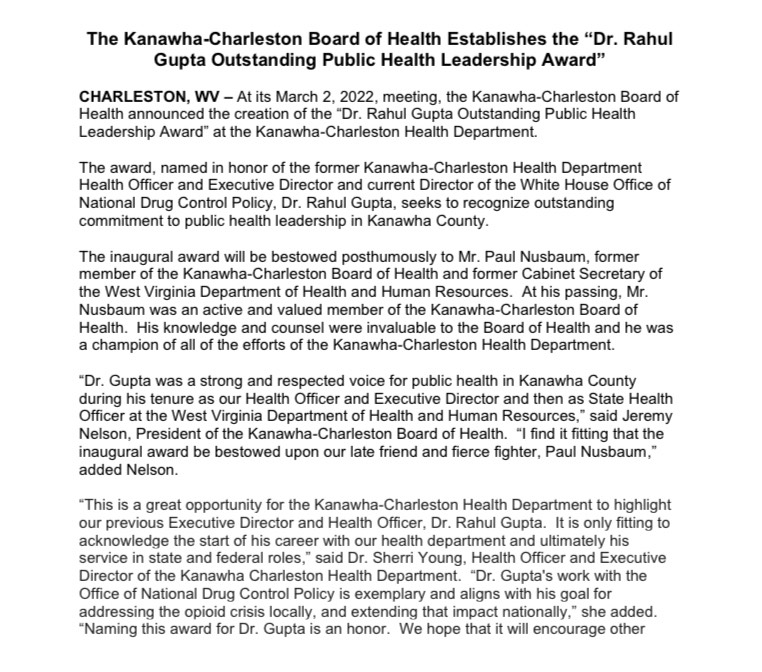 The Kanawha-Charleston Board of Health Establishes the “Dr. Rahul Gupta Outstanding Public Health Leadership Award”

CHARLESTON, WV – At its March 2, 2022, meeting, the Kanawha-Charleston Board of Health announced the creation of the “Dr. Rahul Gupta Outstanding Public Health Leadership Award” at the Kanawha-Charleston Health Department.

The award, named in honor of the former Kanawha-Charleston Health Department Health Officer and Executive Director and current Director of the White House Office of National Drug Control Policy, Dr. Rahul Gupta, seeks to recognize outstanding commitment to public health leadership in Kanawha County.

The inaugural award will be bestowed posthumously to Mr. Paul Nusbaum, former member of the Kanawha-Charleston Board of Health and former Cabinet Secretary of the West Virginia Department of Health and Human Resources. At his passing, Mr. Nusbaum was an active and valued member of the Kanawha-Charleston Board of Health. His knowledge and counsel were invaluable to the Board of Health and he was a champion of all of the efforts of the Kanawha-Charleston Health Department.

“Dr. Gupta was a strong and respected voice for public health in Kanawha County during his tenure as our Health Officer and Executive Director and then as State Health Officer at the West Virginia Department of Health and Human Resources,” said Jeremy Nelson, President of the Kanawha-Charleston Board of Health. “I find it fitting that the inaugural award be bestowed upon our late friend and fierce fighter, Paul Nusbaum,” added Nelson.

“This is a great opportunity for the Kanawha-Charleston Health Department to highlight our previous Executive Director and Health Officer, Dr. Rahul Gupta. It is only fitting to acknowledge the start of his career with our health department and ultimately his service in state and federal roles,” said Dr. Sherri Young, Health Officer and Executive Director of the Kanawha Charleston Health Department. “Dr. Gupta's work with the Office of National Drug Control Policy is exemplary and aligns with his goal for addressing the opioid crisis locally, and extending that impact nationally,” she added. “Naming this award for Dr. Gupta is an honor. We hope that it will encourage other